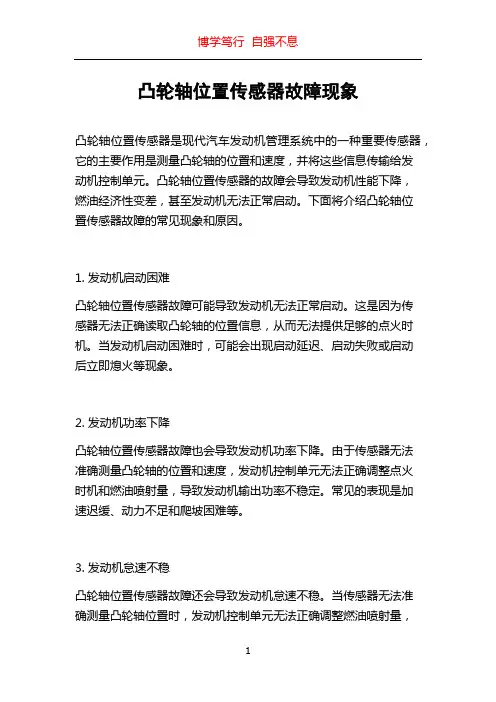 博学笃行 自强不息

凸轮轴位置传感器故障现象

凸轮轴位置传感器是现代汽车发动机管理系统中的一种重要传感器，它的主要作用是测量凸轮轴的位置和速度，并将这些信息传输给发动机控制单元。凸轮轴位置传感器的故障会导致发动机性能下降，燃油经济性变差，甚至发动机无法正常启动。下面将介绍凸轮轴位置传感器故障的常见现象和原因。

1. 发动机启动困难

凸轮轴位置传感器故障可能导致发动机无法正常启动。这是因为传感器无法正确读取凸轮轴的位置信息，从而无法提供足够的点火时机。当发动机启动困难时，可能会出现启动延迟、启动失败或启动后立即熄火等现象。

2. 发动机功率下降

凸轮轴位置传感器故障也会导致发动机功率下降。由于传感器无法准确测量凸轮轴的位置和速度，发动机控制单元无法正确调整点火时机和燃油喷射量，导致发动机输出功率不稳定。常见的表现是加速迟缓、动力不足和爬坡困难等。

3. 发动机怠速不稳

凸轮轴位置传感器故障还会导致发动机怠速不稳。当传感器无法准确测量凸轮轴位置时，发动机控制单元无法正确调整燃油喷射量，

1